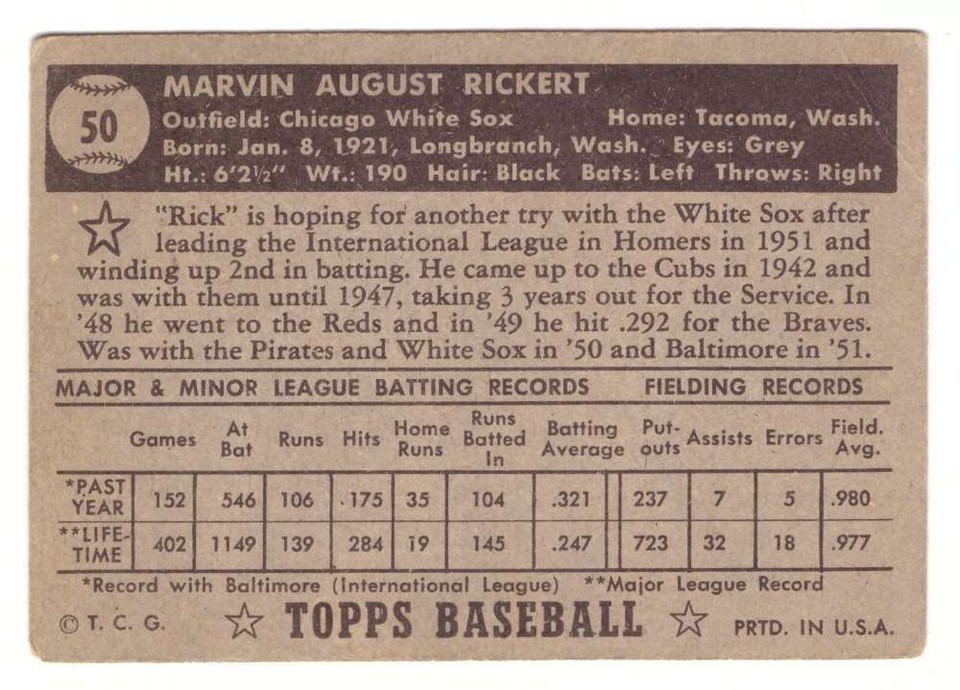 50

MARVIN AUGUST RICKERT
Outfield: Chicago White Sox Home: Tacoma, Wash.
Born: Jan. 8, 1921, Longbranch, Wash. Eyes: Grey
Ht.: 6'2½" Wt.: 190 Hair: Black Bats: Left Throws: Right

"Rick" is hoping for another try with the White Sox after leading the International League in Homers in 1951 and winding up 2nd in batting. He came up to the Cubs in 1942 and was with them until 1947, taking 3 years out for the Service. In '48 he went to the Reds and in '49 he hit .292 for the Braves. Was with the Pirates and White Sox in '50 and Baltimore in '51.

MAJOR & MINOR LEAGUE BATTING RECORDS FIELDING RECORDS

| | Games | At Bat | Runs | Hits | Home Runs | Runs Batted In | Batting Average | Put-outs | Assists | Errors | Field. Avg. |
|---|---|---|---|---|---|---|---|---|---|---|---|
| *PAST YEAR | 152 | 546 | 106 | 175 | 35 | 104 | .321 | 237 | 7 | 5 | .980 |
| **LIFE-TIME | 402 | 1149 | 139 | 284 | 19 | 145 | .247 | 723 | 32 | 18 | .977 |

*Record with Baltimore (International League) **Major League Record

© T. C. G. TOPPS BASEBALL PRTD. IN U.S.A.